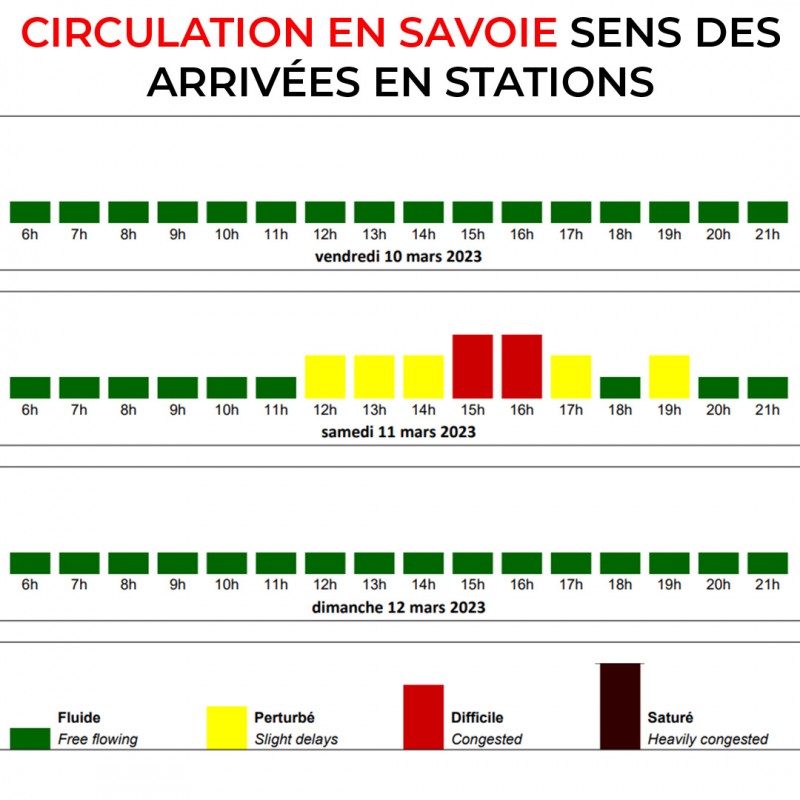 CIRCULATION EN SAVOIE SENS DES ARRIVÉES EN STATIONS

6h 7h 8h 9h 10h 11h 12h 13h 14h 15h 16h 17h 18h 19h 20h 21h
vendredi 10 mars 2023

6h 7h 8h 9h 10h 11h 12h 13h 14h 15h 16h 17h 18h 19h 20h 21h
samedi 11 mars 2023

6h 7h 8h 9h 10h 11h 12h 13h 14h 15h 16h 17h 18h 19h 20h 21h
dimanche 12 mars 2023

Fluide
Free flowing

Perturbé
Slight delays

Difficile
Congested

Saturé
Heavily congested